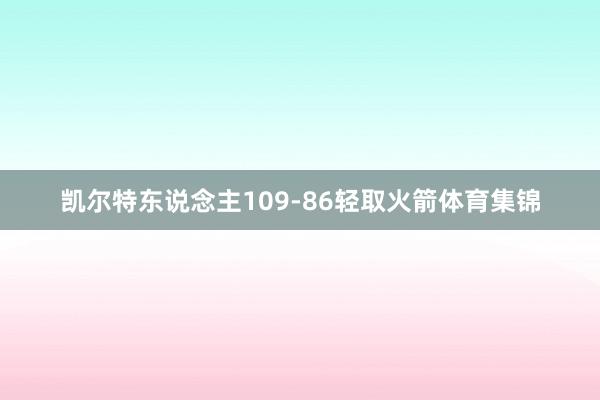 凯尔特东说念主109-86轻取火箭体育集锦